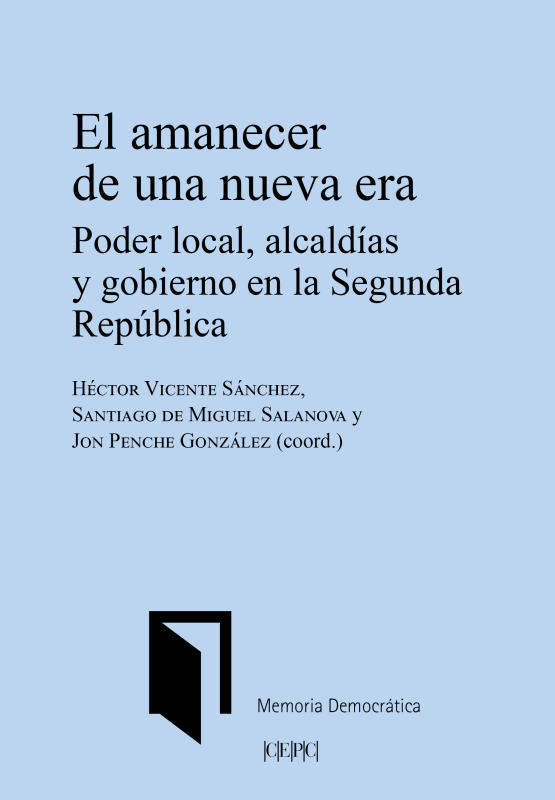 El amanecer de una nueva era
Poder local, alcaldías y gobierno en la Segunda República

Héctor Vicente Sánchez,
Santiago de Miguel Salanova y
Jon Penche González (coord.)

Memoria Democrática

|C|E|P|C|